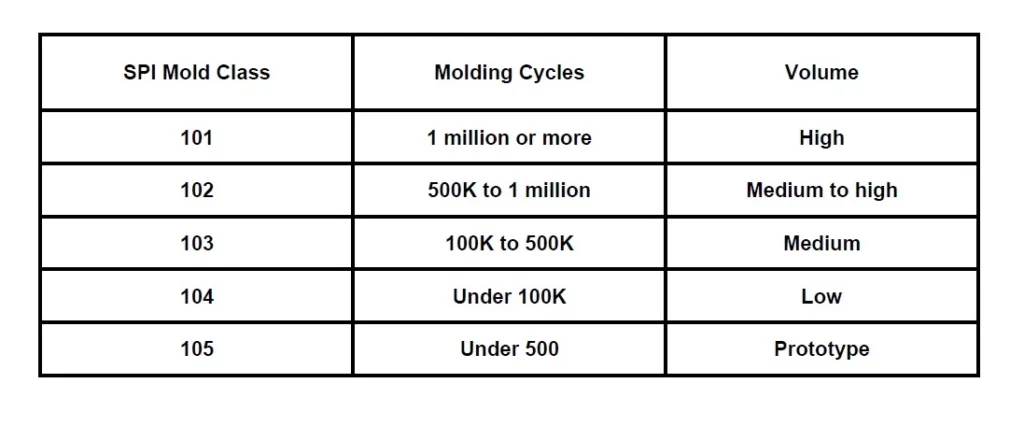 | SPI Mold Class | Molding Cycles | Volume |
|---|---|---|
| 101 | 1 million or more | High |
| 102 | 500K to 1 million | Medium to high |
| 103 | 100K to 500K | Medium |
| 104 | Under 100K | Low |
| 105 | Under 500 | Prototype |